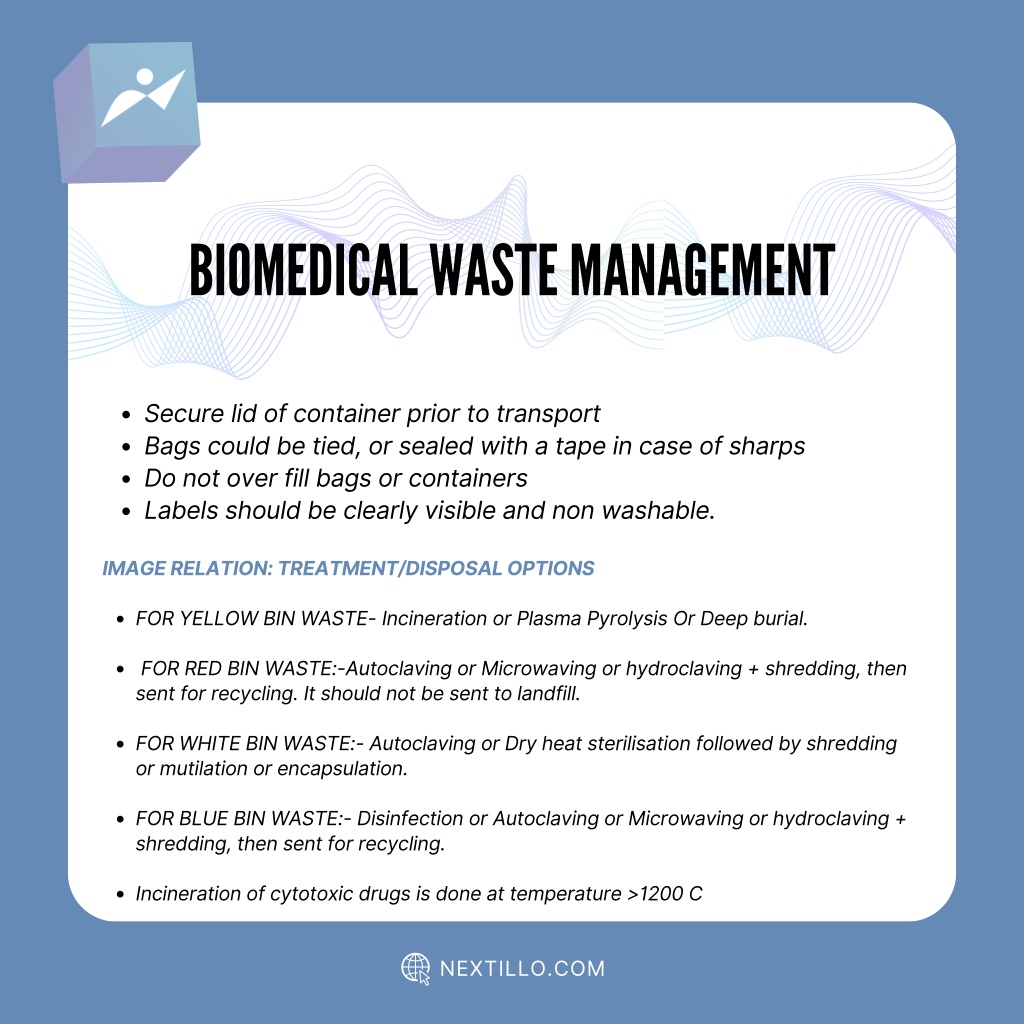 BIOMEDICAL WASTE MANAGEMENT

- Secure lid of container prior to transport
- Bags could be tied, or sealed with a tape in case of sharps
- Do not over fill bags or containers
- Labels should be clearly visible and non washable.

IMAGE RELATION: TREATMENT/DISPOSAL OPTIONS

- FOR YELLOW BIN WASTE- Incineration or Plasma Pyrolysis Or Deep burial.

- FOR RED BIN WASTE:-Autoclaving or Microwaving or hydroclaving + shredding, then sent for recycling. It should not be sent to landfill.

- FOR WHITE BIN WASTE:- Autoclaving or Dry heat sterilisation followed by shredding or mutilation or encapsulation.

- FOR BLUE BIN WASTE:- Disinfection or Autoclaving or Microwaving or hydroclaving + shredding, then sent for recycling.

- Incineration of cytotoxic drugs is done at temperature >1200 C

NEXTILLO.COM